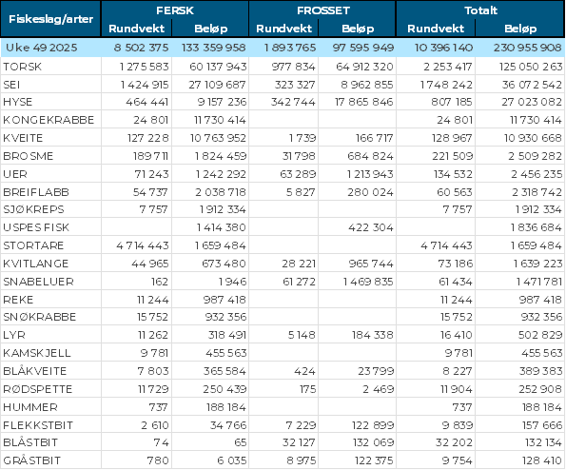 | Fiskeslag/arter | FERSK Rundvekt | FERSK Beløp | FROSSET Rundvekt | FROSSET Beløp | Totalt Rundvekt | Totalt Beløp |
|---|---|---|---|---|---|---|
| Uke 49 2025 | 8 502 375 | 133 359 958 | 1 893 765 | 97 595 949 | 10 396 140 | 230 955 908 |
| TORSK | 1 275 583 | 60 137 943 | 977 834 | 64 912 320 | 2 253 417 | 125 050 263 |
| SEI | 1 424 915 | 27 109 687 | 323 327 | 8 962 855 | 1 748 242 | 36 072 542 |
| HYSE | 464 441 | 9 157 236 | 342 744 | 17 865 846 | 807 185 | 27 023 082 |
| KONGEKRABBE | 24 801 | 11 730 414 | | | 24 801 | 11 730 414 |
| KVEITE | 127 228 | 10 763 952 | 1 739 | 166 717 | 128 967 | 10 930 668 |
| BROSME | 189 711 | 1 824 459 | 31 798 | 684 824 | 221 509 | 2 509 282 |
| UER | 71 243 | 1 242 292 | 63 289 | 1 213 943 | 134 532 | 2 456 235 |
| BREIFLABB | 54 737 | 2 038 718 | 5 827 | 280 024 | 60 563 | 2 318 742 |
| SJØKREPS | 7 757 | 1 912 334 | | | 7 757 | 1 912 334 |
| USPES FISK | | 1 414 380 | | 422 304 | | 1 836 684 |
| STORTARE | 4 714 443 | 1 659 484 | | | 4 714 443 | 1 659 484 |
| KVITLANGE | 44 965 | 673 480 | 28 221 | 965 744 | 73 186 | 1 639 223 |
| SNABELUER | 162 | 1 946 | 61 272 | 1 469 835 | 61 434 | 1 471 781 |
| REKE | 11 244 | 987 418 | | | 11 244 | 987 418 |
| SNØKRABBE | 15 752 | 932 356 | | | 15 752 | 932 356 |
| LYR | 11 262 | 318 491 | 5 148 | 184 338 | 16 410 | 502 829 |
| KAMSKJELL | 9 781 | 455 563 | | | 9 781 | 455 563 |
| BLÅKVEITE | 7 803 | 365 584 | 424 | 23 799 | 8 227 | 389 383 |
| RØDSPETTE | 11 729 | 250 439 | 175 | 2 469 | 11 904 | 252 908 |
| HUMMER | 737 | 188 184 | | | 737 | 188 184 |
| FLEKKSTBIT | 2 610 | 34 766 | 7 229 | 122 899 | 9 839 | 157 666 |
| BLÅSTBIT | 74 | 65 | 32 127 | 132 069 | 32 202 | 132 134 |
| GRÅSTBIT | 780 | 6 035 | 8 975 | 122 375 | 9 754 | 128 410 |